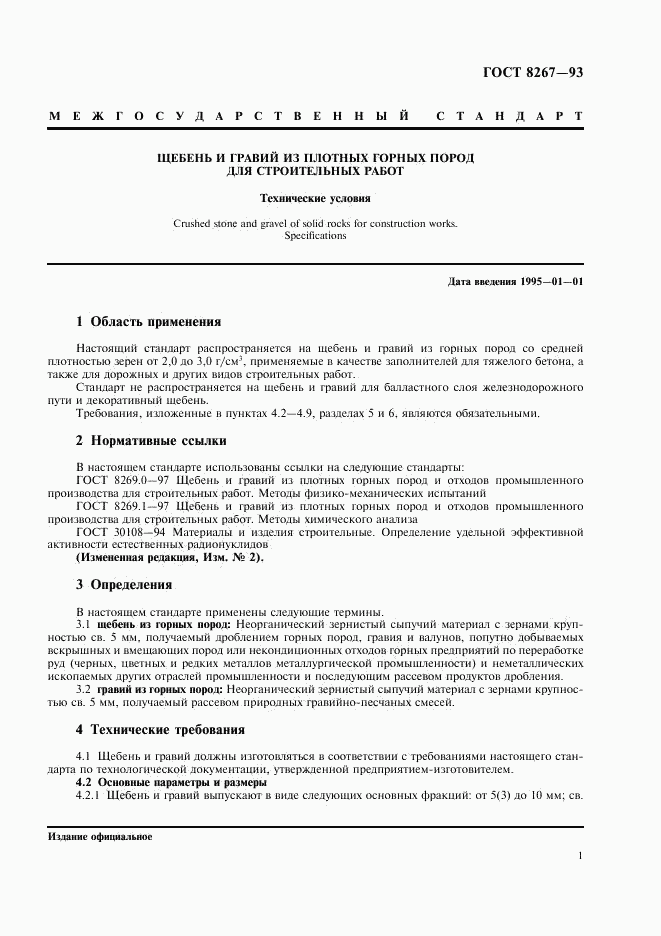 ГОСТ 8267—93

МЕЖГОСУДАРСТВЕННЫЙ СТАНДАРТ

ЩЕБЕНЬ И ГРАВИЙ ИЗ ПЛОТНЫХ ГОРНЫХ ПОРОД ДЛЯ СТРОИТЕЛЬНЫХ РАБОТ

Технические условия

Crushed stone and gravel of solid rocks for construction works. Specifications

Дата введения 1995—01—01

1 Область применения

Настоящий стандарт распространяется на щебень и гравий из горных пород со средней плотностью зерен от 2,0 до 3,0 г/см$^3$, применяемые в качестве заполнителей для тяжелого бетона, а также для дорожных и других видов строительных работ.

Стандарт не распространяется на щебень и гравий для балластного слоя железнодорожного пути и декоративный щебень.

Требования, изложенные в пунктах 4.2—4.9, разделах 5 и 6, являются обязательными.

2 Нормативные ссылки

В настоящем стандарте использованы ссылки на следующие стандарты:

ГОСТ 8269.0—97 Щебень и гравий из плотных горных пород и отходов промышленного производства для строительных работ. Методы физико-механических испытаний

ГОСТ 8269.1—97 Щебень и гравий из плотных горных пород и отходов промышленного производства для строительных работ. Методы химического анализа

ГОСТ 30108—94 Материалы и изделия строительные. Определение удельной эффективной активности естественных радионуклидов

(Измененная редакция, Изм. № 2).

3 Определения

В настоящем стандарте применены следующие термины.

3.1 щебень из горных пород: Неорганический зернистый сыпучий материал с зернами крупностью св. 5 мм, получаемый дроблением горных пород, гравия и валунов, попутно добываемых вскрышных и вмещающих пород или некондиционных отходов горных предприятий по переработке руд (черных, цветных и редких металлов металлургической промышленности) и неметаллических ископаемых других отраслей промышленности и последующим рассевом продуктов дробления.

3.2 гравий из горных пород: Неорганический зернистый сыпучий материал с зернами крупностью св. 5 мм, получаемый рассевом природных гравийно-песчаных смесей.

4 Технические требования

4.1 Щебень и гравий должны изготовляться в соответствии с требованиями настоящего стандарта по технологической документации, утвержденной предприятием-изготовителем.

4.2 Основные параметры и размеры

4.2.1 Щебень и гравий выпускают в виде следующих основных фракций: от 5(3) до 10 мм; св.

Издание официальное

1